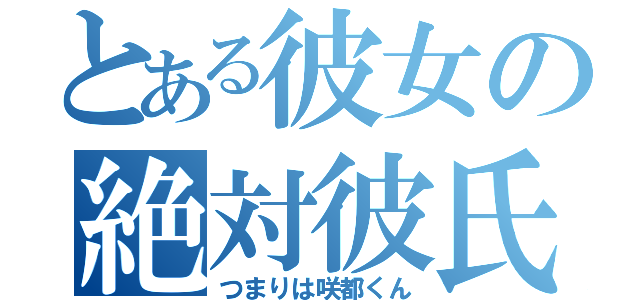 とある彼女の
絶対彼氏
つまりは咲都くん